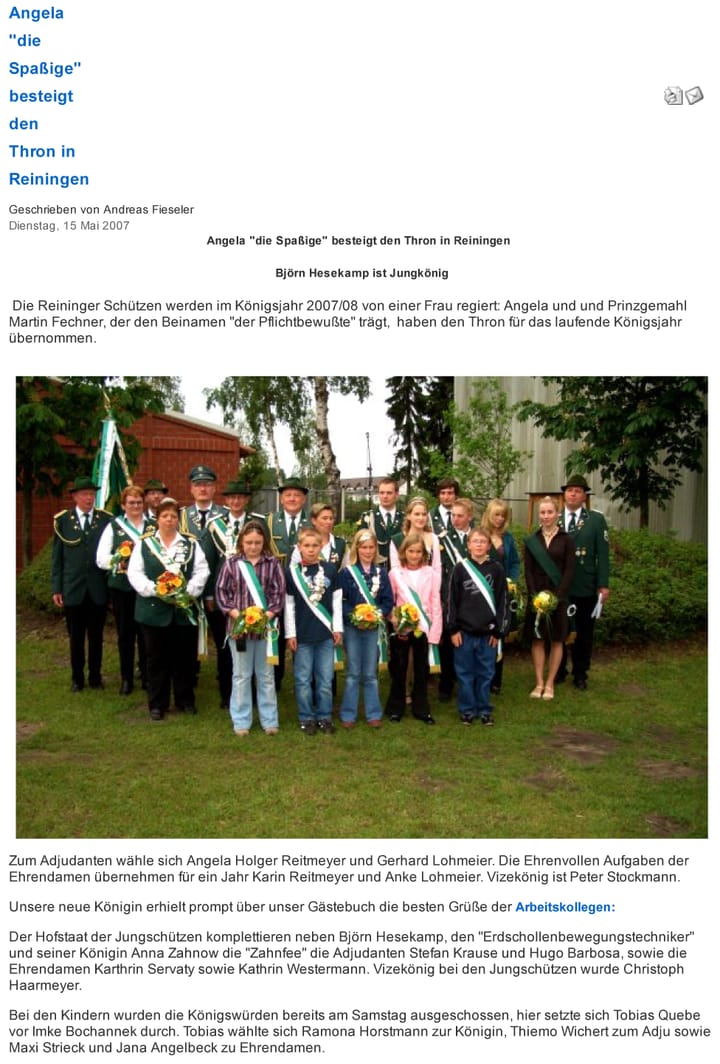 Angela "die Spaßige" besteigt den Thron in Reiningen

Geschrieben von Andreas Fieseler
Dienstag, 15 Mai 2007

Angela "die Spaßige" besteigt den Thron in Reiningen

Björn Hesekamp ist Jungkönig

Die Reininger Schützen werden im Königsjahr 2007/08 von einer Frau regiert: Angela und und Prinzgemahl Martin Fechner, der den Beinamen "der Pflichtbewußte" trägt, haben den Thron für das laufende Königsjahr übernommen.

Zum Adjudanten wähle sich Angela Holger Reitmeyer und Gerhard Lohmeier. Die Ehrenvollen Aufgaben der Ehrendamen übernehmen für ein Jahr Karin Reitmeyer und Anke Lohmeier. Vizekönig ist Peter Stockmann.

Unsere neue Königin erhielt prompt über unser Gästebuch die besten Grüße der Arbeitskollegen:

Der Hofstaat der Jungschützen komplettieren neben Björn Hesekamp, den "Erdschollenbewegungstechniker" und seiner Königin Anna Zahnow die "Zahnfee" die Adjudanten Stefan Krause und Hugo Barbosa, sowie die Ehrendamen Karthrin Servaty sowie Kathrin Westermann. Vizekönig bei den Jungschützen wurde Christoph Haarmeyer.

Bei den Kindern wurden die Königswürden bereits am Samstag ausgeschossen, hier setzte sich Tobias Quebe vor Imke Bochannek durch. Tobias wählte sich Ramona Horstmann zur Königin, Thiemo Wichert zum Adju sowie Maxi Strieck und Jana Angelbeck zu Ehrendamen.